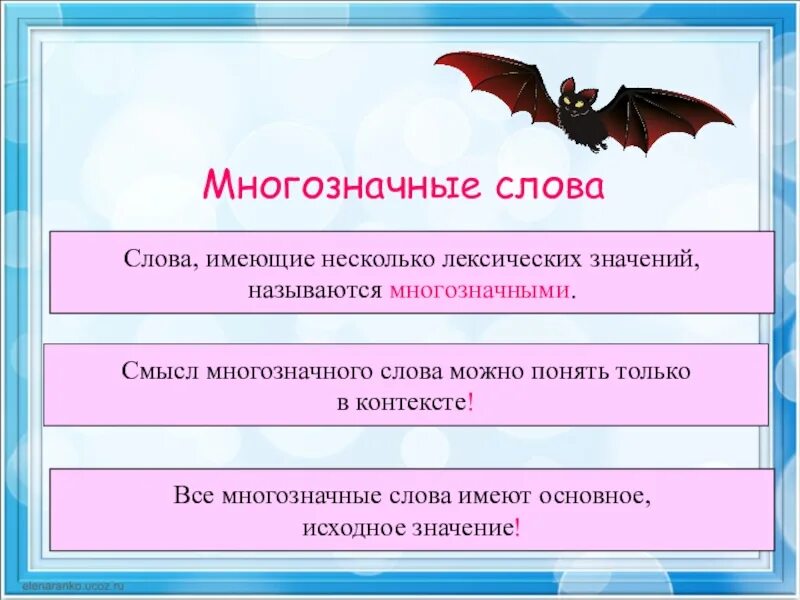 Многозначные слова

Слова, имеющие несколько лексических значений, называются многозначными.

Смысл многозначного слова можно понять только в контексте!

Все многозначные слова имеют основное, исходное значение!

elenaranko.ucoz.ru